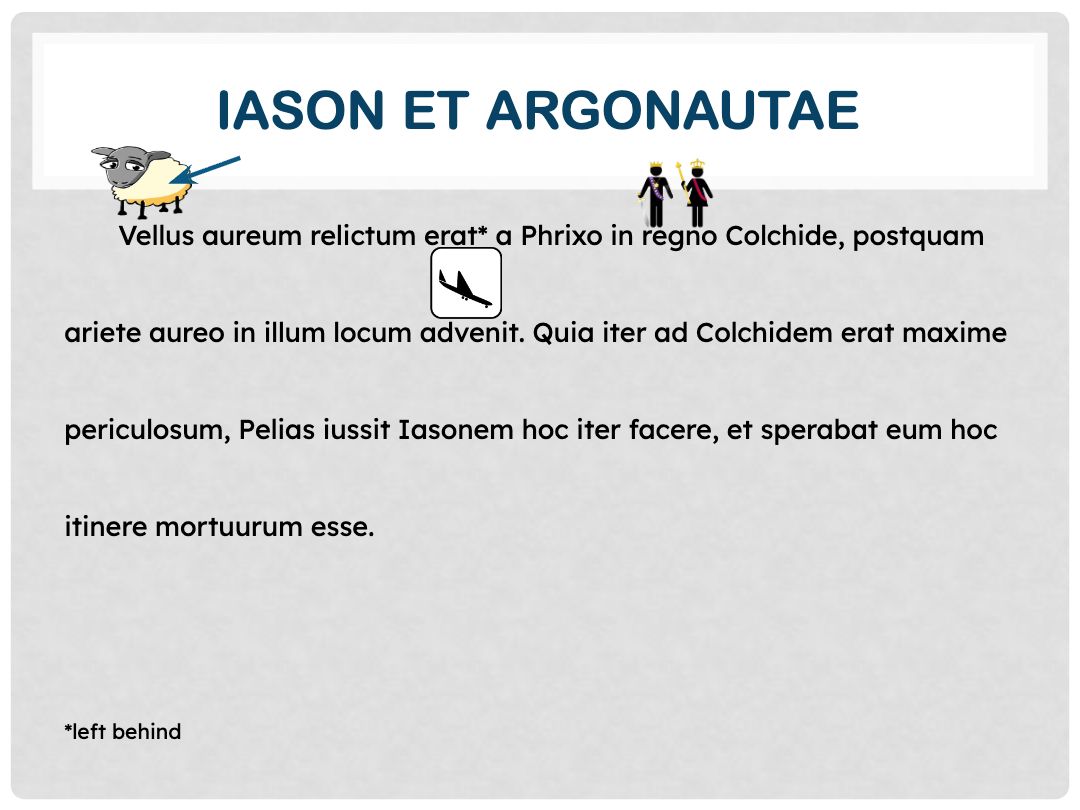 IASON ET ARGONAUTAE

Vellus aureum relictum erat* a Phrixo in regno Colchide, postquam ariete aureo in illum locum advenit. Quia iter ad Colchidem erat maxime periculosum, Pelias iussit Iasonem hoc iter facere, et sperabat eum hoc itinere mortuurum esse.

*left behind